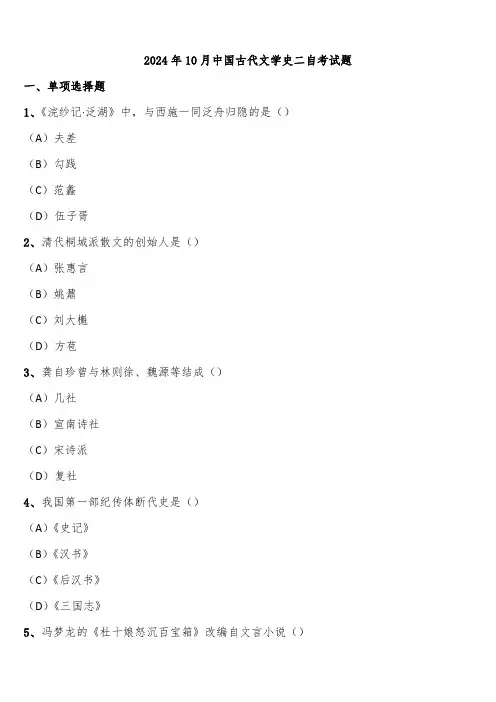 2024 年 10 月中国古代文学史二自考试题

一、单项选择题

1、《浣纱记·泛湖》中，与西施一同泛舟归隐的是（）

（A）夫差

（B）勾践

（C）范蠡

（D）伍子胥

2、清代桐城派散文的创始人是（）

（A）张惠言

（B）姚鼐

（C）刘大櫆

（D）方苞

3、龚自珍曾与林则徐、魏源等结成（）

（A）几社

（B）宣南诗社

（C）宋诗派

（D）复社

4、我国第一部纪传体断代史是（）

（A）《史记》

（B）《汉书》

（C）《后汉书》

（D）《三国志》

5、冯梦龙的《杜十娘怒沉百宝箱》改编自文言小说（）